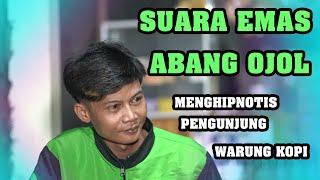 SUARA EMAS
ABANG OJOL

MENGHIPNOTIS
PENGUNJUNG
WARUNG KOPI